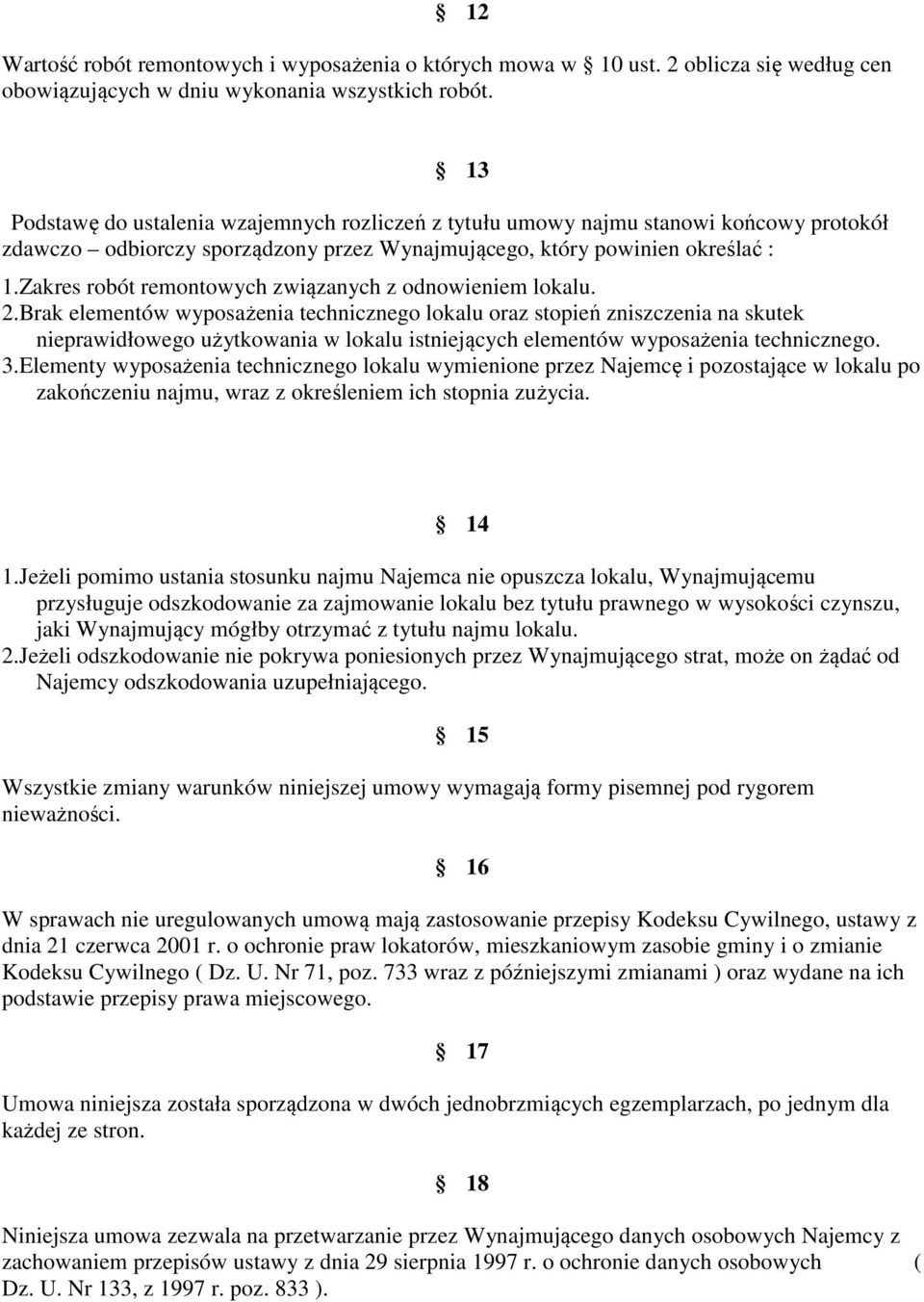 § 12

Wartość robót remontowych i wyposażenia o których mowa w § 10 ust. 2 oblicza się według cen obowiązujących w dniu wykonania wszystkich robót.

§ 13

Podstawę do ustalenia wzajemnych rozliczeń z tytułu umowy najmu stanowi końcowy protokół zdawczo – odbiorczy sporządzony przez Wynajmującego, który powinien określać :

1.Zakres robót remontowych związanych z odnowieniem lokalu.

2.Brak elementów wyposażenia technicznego lokalu oraz stopień zniszczenia na skutek nieprawidłowego użytkowania w lokalu istniejących elementów wyposażenia technicznego.

3.Elementy wyposażenia technicznego lokalu wymienione przez Najemcę i pozostające w lokalu po zakończeniu najmu, wraz z określeniem ich stopnia zużycia.

§ 14

1.Jeżeli pomimo ustania stosunku najmu Najemca nie opuszcza lokalu, Wynajmującemu przysługuje odszkodowanie za zajmowanie lokalu bez tytułu prawnego w wysokości czynszu, jaki Wynajmujący mógłby otrzymać z tytułu najmu lokalu.

2.Jeżeli odszkodowanie nie pokrywa poniesionych przez Wynajmującego strat, może on żądać od Najemcy odszkodowania uzupełniającego.

§ 15

Wszystkie zmiany warunków niniejszej umowy wymagają formy pisemnej pod rygorem nieważności.

§ 16

W sprawach nie uregulowanych umową mają zastosowanie przepisy Kodeksu Cywilnego, ustawy z dnia 21 czerwca 2001 r. o ochronie praw lokatorów, mieszkaniowym zasobie gminy i o zmianie Kodeksu Cywilnego ( Dz. U. Nr 71, poz. 733 wraz z późniejszymi zmianami ) oraz wydane na ich podstawie przepisy prawa miejscowego.

§ 17

Umowa niniejsza została sporządzona w dwóch jednobrzmiących egzemplarzach, po jednym dla każdej ze stron.

§ 18

Niniejsza umowa zezwala na przetwarzanie przez Wynajmującego danych osobowych Najemcy z zachowaniem przepisów ustawy z dnia 29 sierpnia 1997 r. o ochronie danych osobowych ( Dz. U. Nr 133, z 1997 r. poz. 833 ).